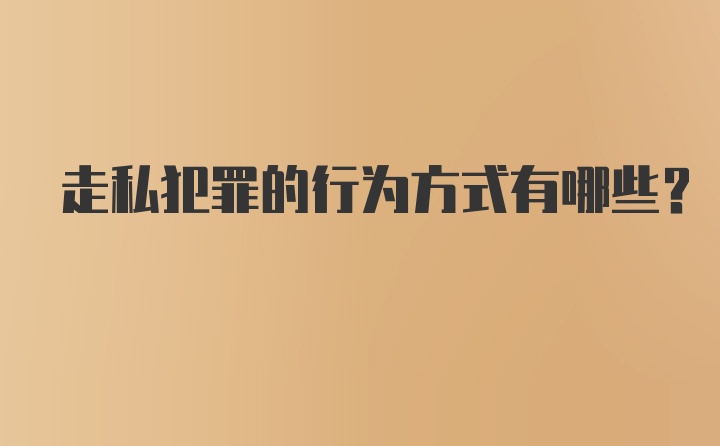 走私犯罪的行为方式有哪些？